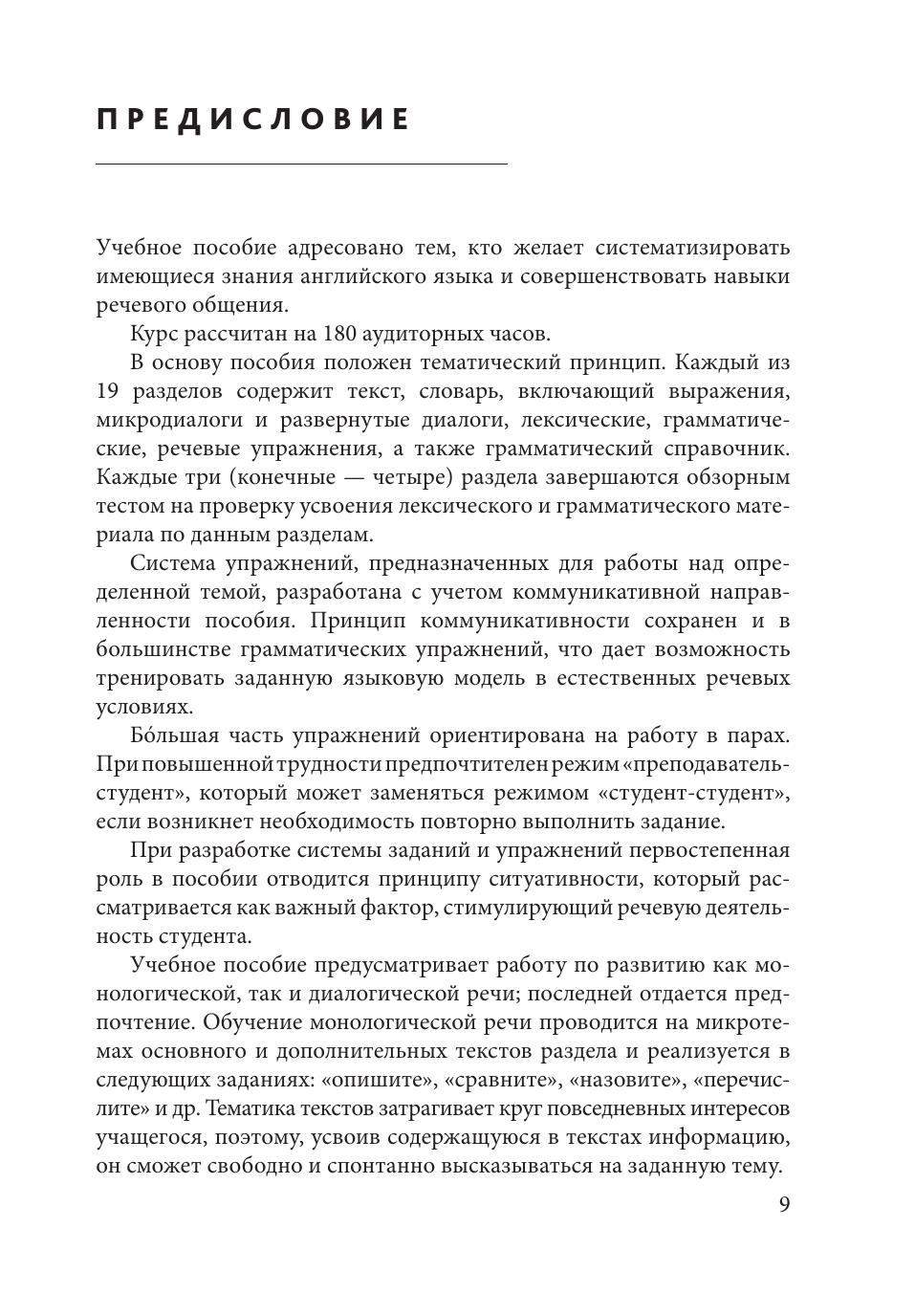 ПРЕДИСЛОВИЕ

Учебное пособие адресовано тем, кто желает систематизировать имеющиеся знания английского языка и совершенствовать навыки речевого общения.

Курс рассчитан на 180 аудиторных часов.

В основу пособия положен тематический принцип. Каждый из 19 разделов содержит текст, словарь, включающий выражения, микродиалоги и развернутые диалоги, лексические, грамматические, речевые упражнения, а также грамматический справочник. Каждые три (конечные — четыре) раздела завершаются обзорным тестом на проверку усвоения лексического и грамматического материала по данным разделам.

Система упражнений, предназначенных для работы над определенной темой, разработана с учетом коммуникативной направленности пособия. Принцип коммуникативности сохранен и в большинстве грамматических упражнений, что дает возможность тренировать заданную языковую модель в естественных речевых условиях.

Бо́льшая часть упражнений ориентирована на работу в парах. При повышенной трудности предпочтителен режим «преподаватель-студент», который может заменяться режимом «студент-студент», если возникнет необходимость повторно выполнить задание.

При разработке системы заданий и упражнений первостепенная роль в пособии отводится принципу ситуативности, который рассматривается как важный фактор, стимулирующий речевую деятельность студента.

Учебное пособие предусматривает работу по развитию как монологической, так и диалогической речи; последней отдается предпочтение. Обучение монологической речи проводится на микротемах основного и дополнительных текстов раздела и реализуется в следующих заданиях: «опишите», «сравните», «назовите», «перечислите» и др. Тематика текстов затрагивает круг повседневных интересов учащегося, поэтому, усвоив содержащуюся в текстах информацию, он сможет свободно и спонтанно высказываться на заданную тему.

9